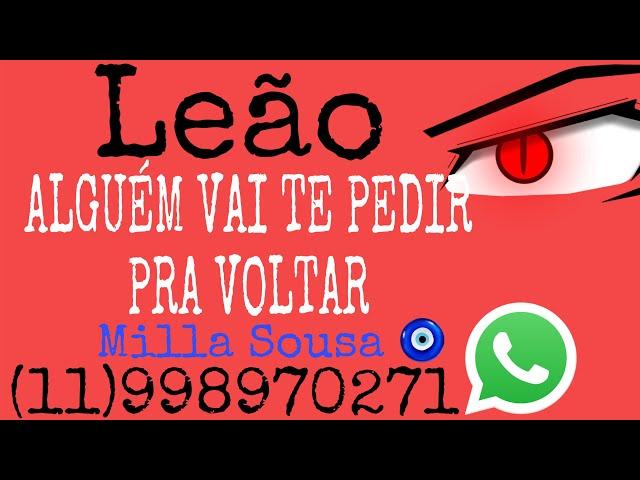 Leão
ALGUÉM VAI TE PEDIR PRA VOLTAR
Milla Sousa
(11)998970271